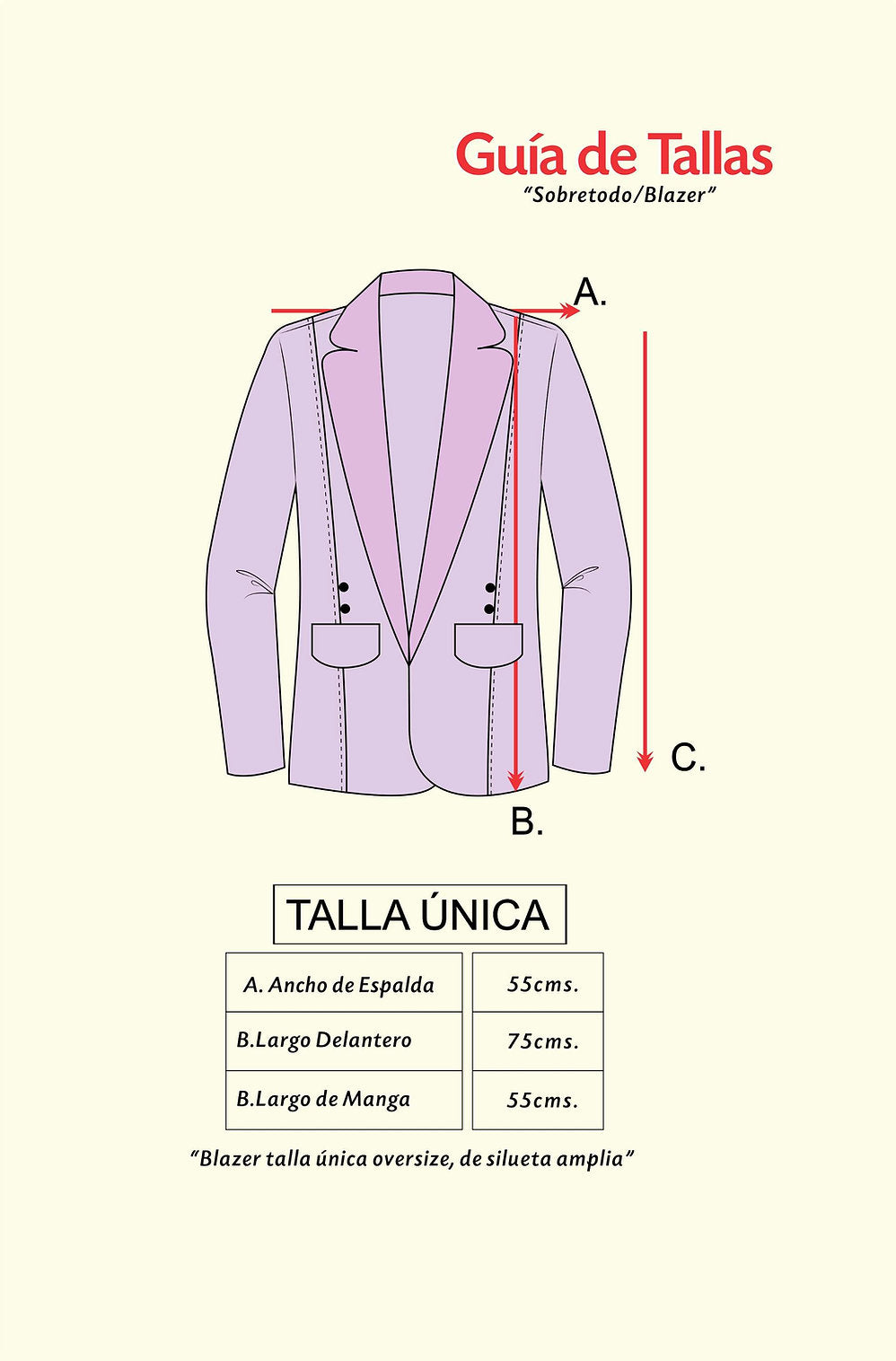 Guía de Tallas
"Sobretodo/Blazer"

A.

C.

B.

TALLA ÚNICA

| A. Ancho de Espalda | 55cms. |
|---|---|
| B.Largo Delantero | 75cms. |
| B.Largo de Manga | 55cms. |

"Blazer talla única oversize, de silueta amplia"